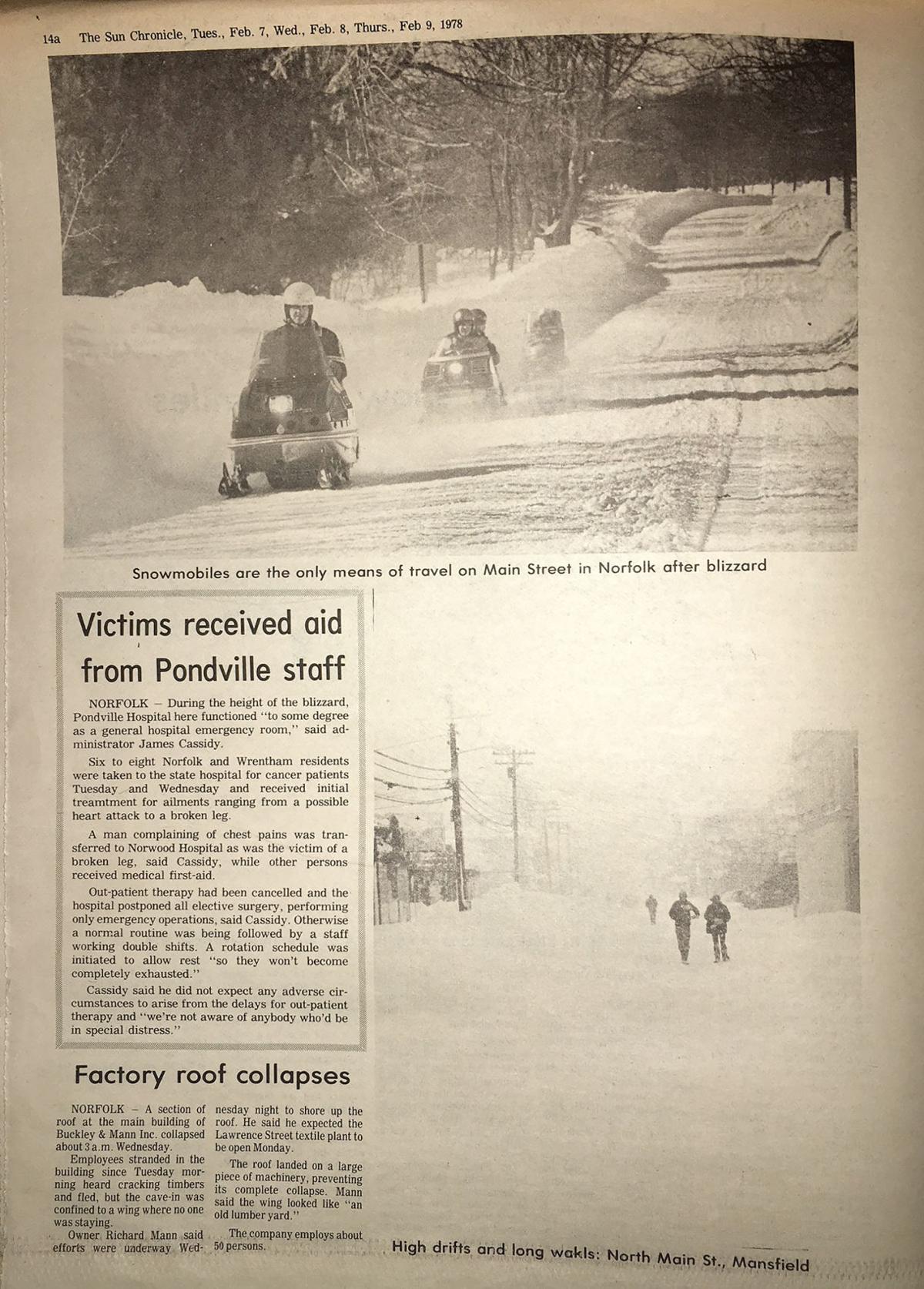 14a The Sun Chronicle, Tues., Feb. 7, Wed., Feb. 8, Thurs., Feb 9, 1978

Snowmobiles are the only means of travel on Main Street in Norfolk after blizzard

Victims received aid from Pondville staff

NORFOLK – During the height of the blizzard, Pondville Hospital here functioned "to some degree as a general hospital emergency room," said administrator James Cassidy.

Six to eight Norfolk and Wrentham residents were taken to the state hospital for cancer patients Tuesday and Wednesday and received initial treamtment for ailments ranging from a possible heart attack to a broken leg.

A man complaining of chest pains was transferred to Norwood Hospital as was the victim of a broken leg, said Cassidy, while other persons received medical first-aid.

Out-patient therapy had been cancelled and the hospital postponed all elective surgery, performing only emergency operations, said Cassidy. Otherwise a normal routine was being followed by a staff working double shifts. A rotation schedule was initiated to allow rest "so they won't become completely exhausted."

Cassidy said he did not expect any adverse circumstances to arise from the delays for out-patient therapy and "we're not aware of anybody who'd be in special distress."

Factory roof collapses

NORFOLK – A section of roof at the main building of Buckley & Mann Inc. collapsed about 3 a.m. Wednesday.

Employees stranded in the building since Tuesday morning heard cracking timbers and fled, but the cave-in was confined to a wing where no one was staying.

Owner Richard Mann said efforts were underway Wednesday night to shore up the roof. He said he expected the Lawrence Street textile plant to be open Monday.

The roof landed on a large piece of machinery, preventing its complete collapse. Mann said the wing looked like "an old lumber yard."

The company employs about 50 persons.

High drifts and long wakls: North Main St., Mansfield